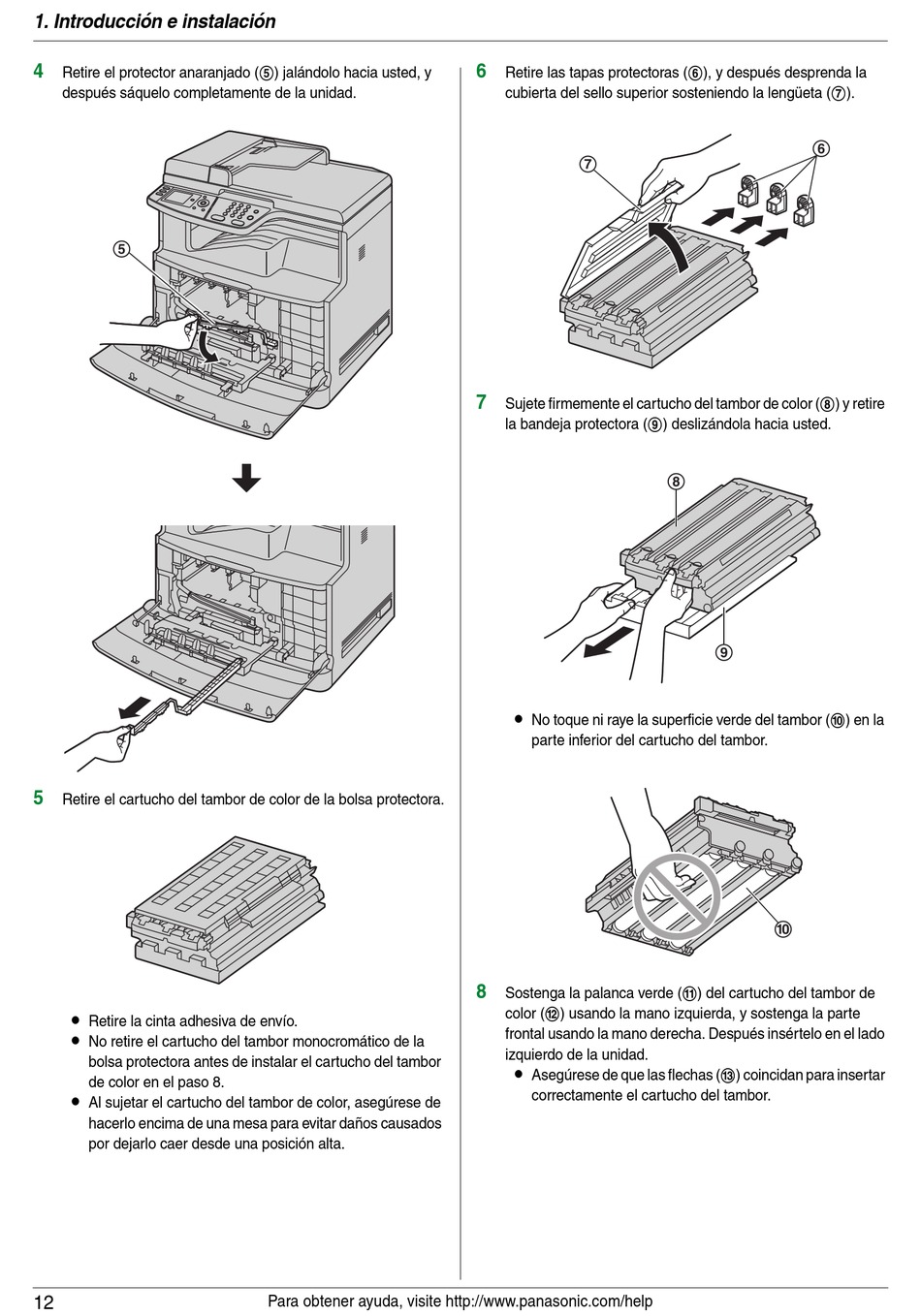 1. Introducción e instalación

4 Retire el protector anaranjado (⑤) jalándolo hacia usted, y después sáquelo completamente de la unidad.

⑤

5 Retire el cartucho del tambor de color de la bolsa protectora.

● Retire la cinta adhesiva de envío.
● No retire el cartucho del tambor monocromático de la bolsa protectora antes de instalar el cartucho del tambor de color en el paso 8.
● Al sujetar el cartucho del tambor de color, asegúrese de hacerlo encima de una mesa para evitar daños causados por dejarlo caer desde una posición alta.

6 Retire las tapas protectoras (⑥), y después desprenda la cubierta del sello superior sosteniendo la lengüeta (⑦).

⑦ ⑥

7 Sujete firmemente el cartucho del tambor de color (⑧) y retire la bandeja protectora (⑨) deslizándola hacia usted.

⑧
⑨

● No toque ni raye la superficie verde del tambor (⑩) en la parte inferior del cartucho del tambor.

⑩

8 Sostenga la palanca verde (⑪) del cartucho del tambor de color (⑫) usando la mano izquierda, y sostenga la parte frontal usando la mano derecha. Después insértelo en el lado izquierdo de la unidad.
● Asegúrese de que las flechas (⑬) coincidan para insertar correctamente el cartucho del tambor.

12 Para obtener ayuda, visite http://www.panasonic.com/help